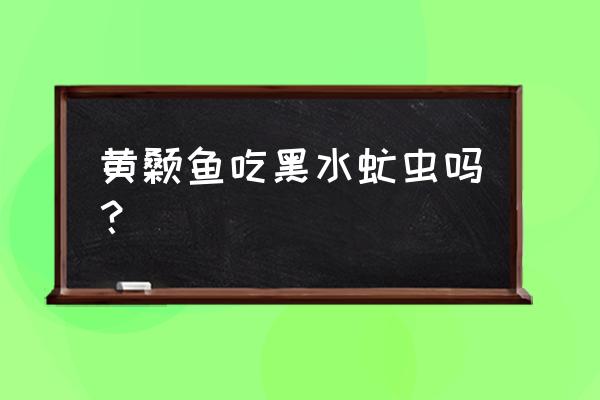 黄颡鱼吃黑水虻虫吗？